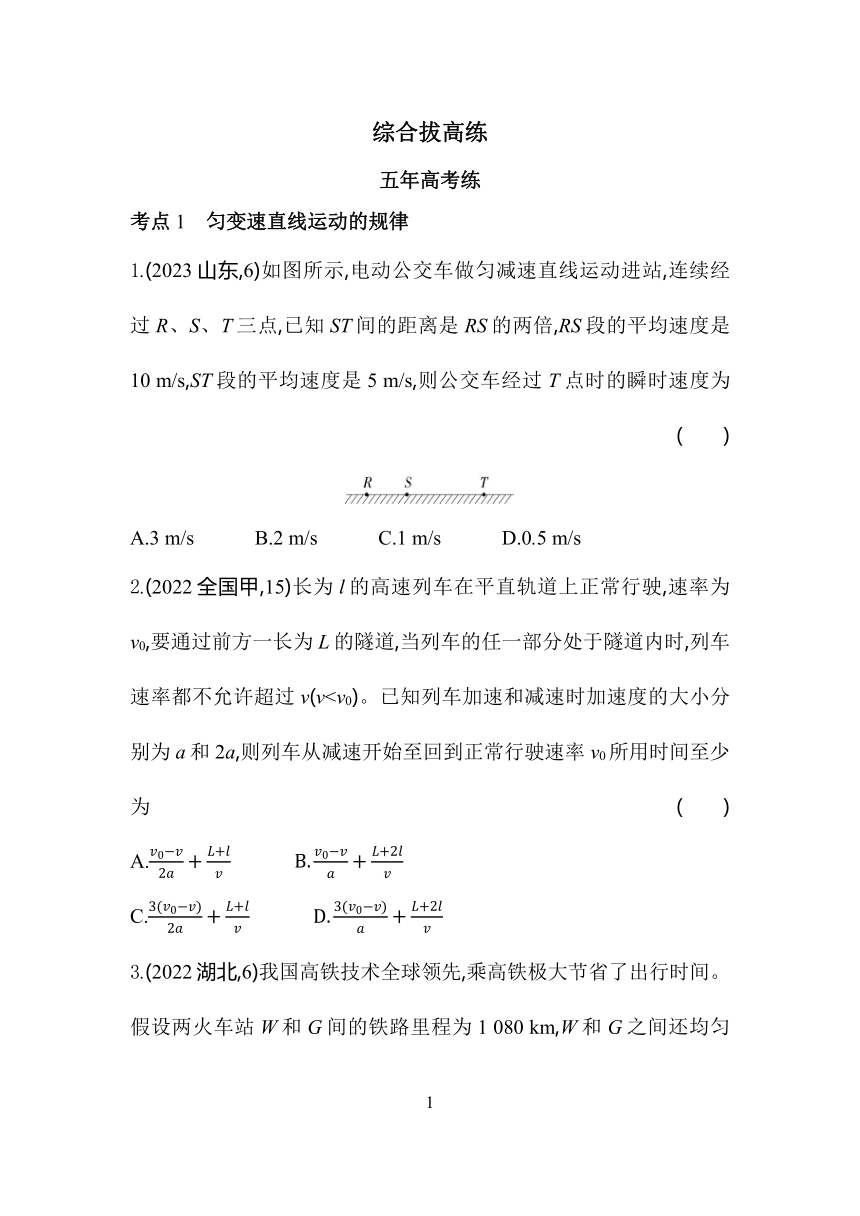 综合拔高练

五年高考练

考点 1　匀变速直线运动的规律

1.(2023 山东,6)如图所示,电动公交车做匀减速直线运动进站,连续经过 $R$、$S$、$T$ 三点,已知 $ST$ 间的距离是 $RS$ 的两倍,$RS$ 段的平均速度是 10 m/s,$ST$ 段的平均速度是 5 m/s,则公交车经过 $T$ 点时的瞬时速度为　　(　　)

R　S　T

A.3 m/s　　B.2 m/s　　C.1 m/s　　D.0.5 m/s

2.(2022 全国甲,15)长为 $l$ 的高速列车在平直轨道上正常行驶,速率为 $v_0$,要通过前方一长为 $L$ 的隧道,当列车的任一部分处于隧道内时,列车速率都不允许超过 $v(v<v_0)$。已知列车加速和减速时加速度的大小分别为 $a$ 和 $2a$,则列车从减速开始至回到正常行驶速率 $v_0$ 所用时间至少为　　(　　)

A.$\frac{v_0-v}{2a}+\frac{L+l}{v}$　　B.$\frac{v_0-v}{a}+\frac{L+2l}{v}$

C.$\frac{3(v_0-v)}{2a}+\frac{L+l}{v}$　　D.$\frac{3(v_0-v)}{a}+\frac{L+2l}{v}$

3.(2022 湖北,6)我国高铁技术全球领先,乘高铁极大节省了出行时间。假设两火车站 $W$ 和 $G$ 间的铁路里程为 1 080 km,$W$ 和 $G$ 之间还均匀

1